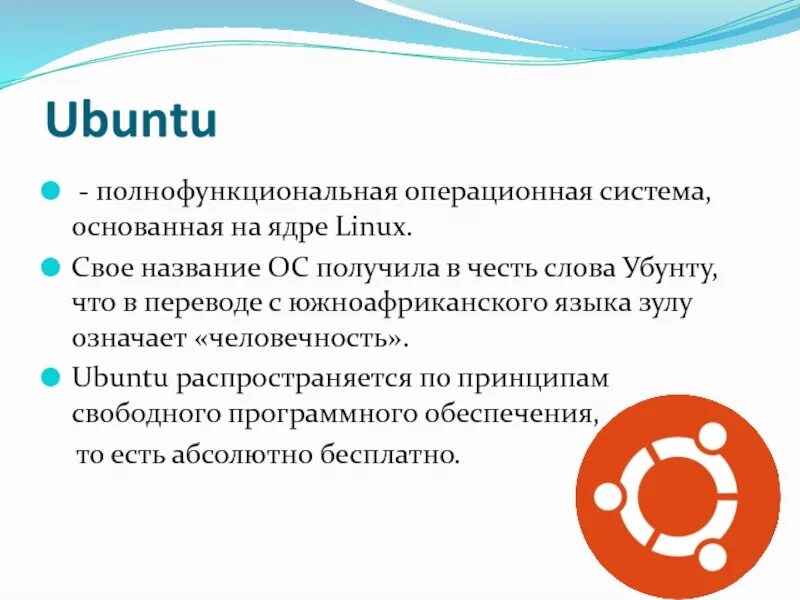 Ubuntu

- полнофункциональная операционная система, основанная на ядре Linux.

Свое название ОС получила в честь слова Убунту, что в переводе с южноафриканского языка зулу означает «человечность».

Ubuntu распространяется по принципам свободного программного обеспечения, то есть абсолютно бесплатно.